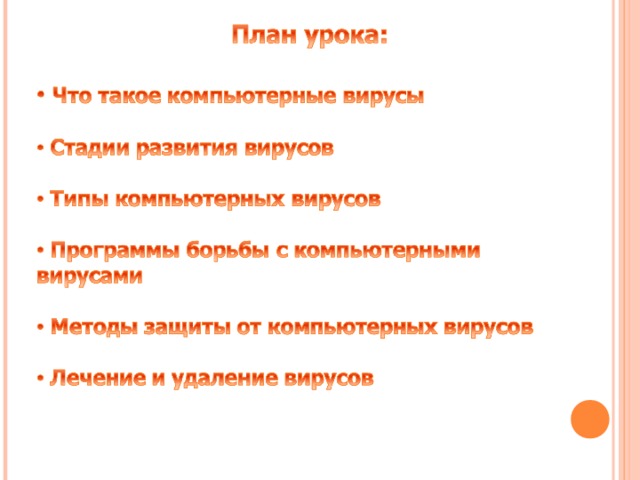 План урока:

• Что такое компьютерные вирусы

• Стадии развития вирусов

• Типы компьютерных вирусов

• Программы борьбы с компьютерными вирусами

• Методы защиты от компьютерных вирусов

• Лечение и удаление вирусов